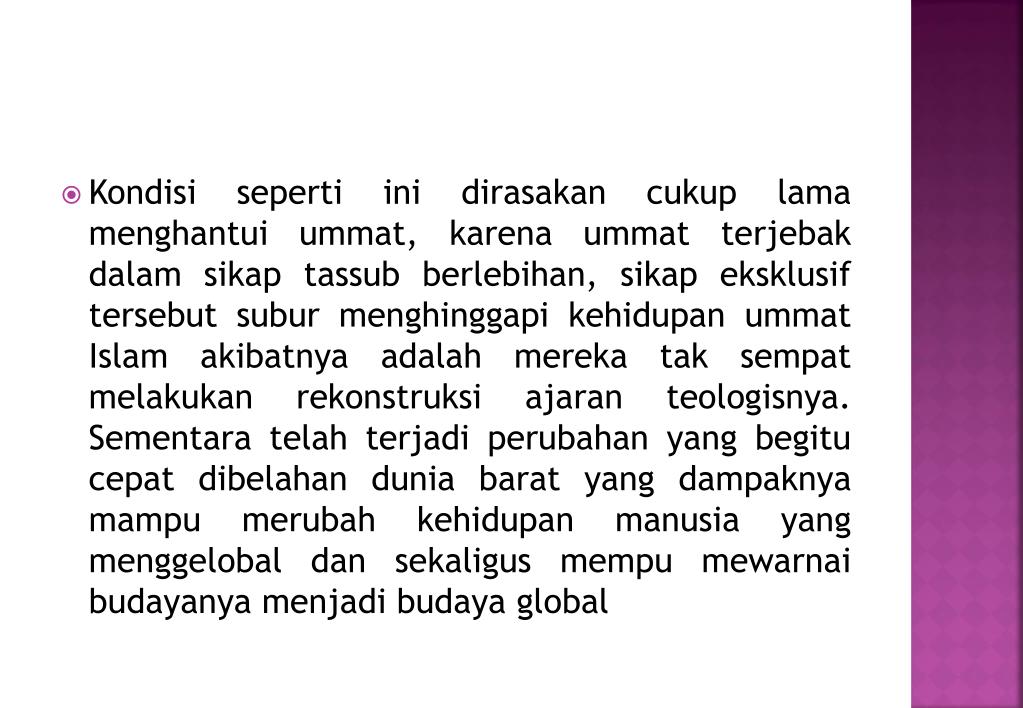 • Kondisi seperti ini dirasakan cukup lama menghantui ummat, karena ummat terjebak dalam sikap tassub berlebihan, sikap eksklusif tersebut subur menghinggapi kehidupan ummat Islam akibatnya adalah mereka tak sempat melakukan rekonstruksi ajaran teologisnya. Sementara telah terjadi perubahan yang begitu cepat dibelahan dunia barat yang dampaknya mampu merubah kehidupan manusia yang menggelobal dan sekaligus mempu mewarnai budayanya menjadi budaya global